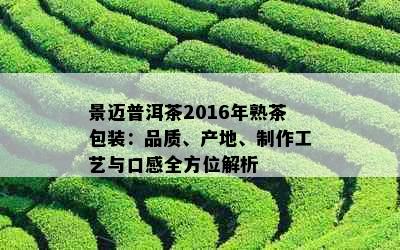 景迈普洱茶2016年熟茶包装：品质、产地、制作工艺与口感全方位解析